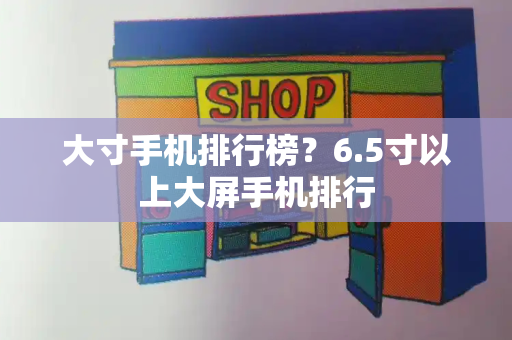 SHOP

大寸手机排行榜？6.5寸以上大屏手机排行